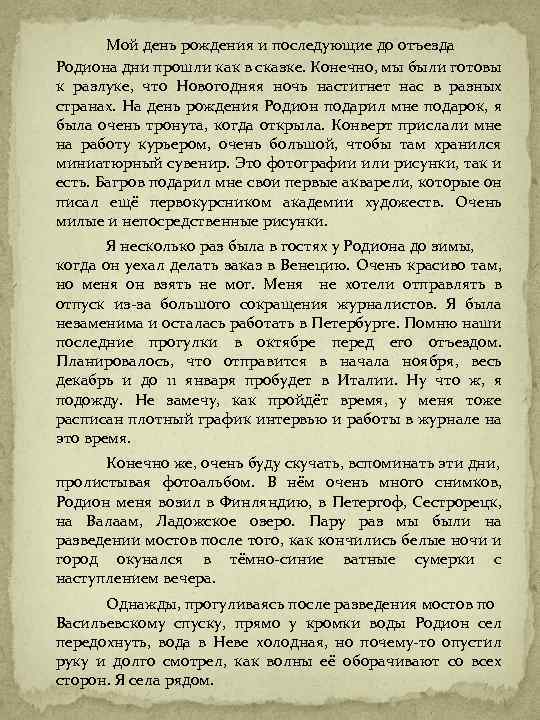 Мой день рождения и последующие до отъезда Родиона дни прошли как в сказке. Конечно, мы были готовы к разлуке, что Новогодняя ночь настигнет нас в разных странах. На день рождения Родион подарил мне подарок, я была очень тронута, когда открыла. Конверт прислали мне на работу курьером, очень большой, чтобы там хранился миниатюрный сувенир. Это фотографии или рисунки, так и есть. Багров подарил мне свои первые акварели, которые он писал ещё первокурсником академии художеств. Очень милые и непосредственные рисунки.

Я несколько раз была в гостях у Родиона до зимы, когда он уехал делать заказ в Венецию. Очень красиво там, но меня он взять не мог. Меня не хотели отправлять в отпуск из-за большого сокращения журналистов. Я была незаменима и осталась работать в Петербурге. Помню наши последние прогулки в октябре перед его отъездом. Планировалось, что отправится в начала ноября, весь декабрь и до 11 января пробудет в Италии. Ну что ж, я подожду. Не замечу, как пройдёт время, у меня тоже расписан плотный график интервью и работы в журнале на это время.

Конечно же, очень буду скучать, вспоминать эти дни, пролистывая фотоальбом. В нём очень много снимков, Родион меня возил в Финляндию, в Петергоф, Сестрорецк, на Валаам, Ладожское озеро. Пару раз мы были на разведении мостов после того, как кончились белые ночи и город окунался в тёмно-синие ватные сумерки с наступлением вечера.

Однажды, прогуливаясь после разведения мостов по Васильевскому спуску, прямо у кромки воды Родион сел передохнуть, вода в Неве холодная, но почему-то опустил руку и долго смотрел, как волны её оборачивают со всех сторон. Я села рядом.